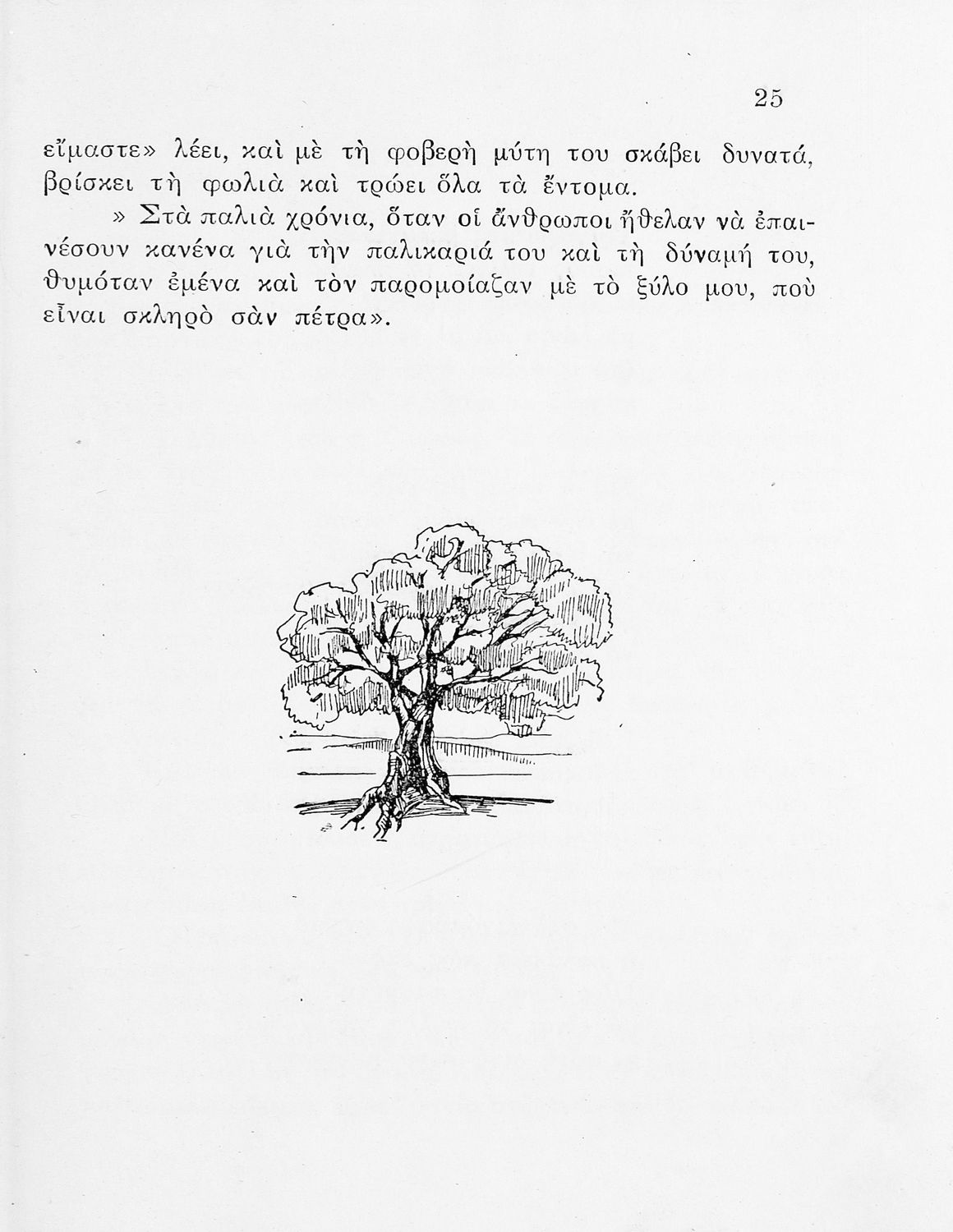 25

εἴμαστε» λέει, καὶ μὲ τὴ φοβερὴ μύτη του σκάβει δυνατά, βρίσκει τὴ φωλιὰ καὶ τρώει ὅλα τὰ ἔντομα.

» Στὰ παλιὰ χρόνια, ὅταν οἱ ἄνθρωποι ἤθελαν νὰ ἐπαινέσουν κανένα γιὰ τὴν παλικαριά του καὶ τὴ δύναμή του, θυμόταν ἐμένα καὶ τὸν παρομοίαζαν μὲ τὸ ξύλο μου, ποὺ εἶναι σκληρὸ σὰν πέτρα».